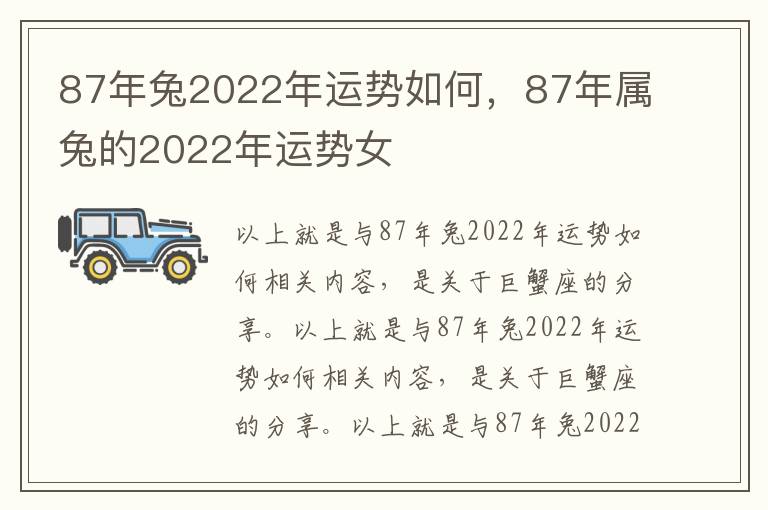 87年兔2022年运势如何，87年属兔的2022年运势女

以上就是与87年兔2022年运势如何相关内容，是关于巨蟹座的分享。以上就是与87年兔2022年运势如何相关内容，是关于巨蟹座的分享。以上就是与87年兔2022